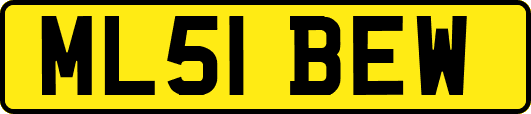 ML51 BEW